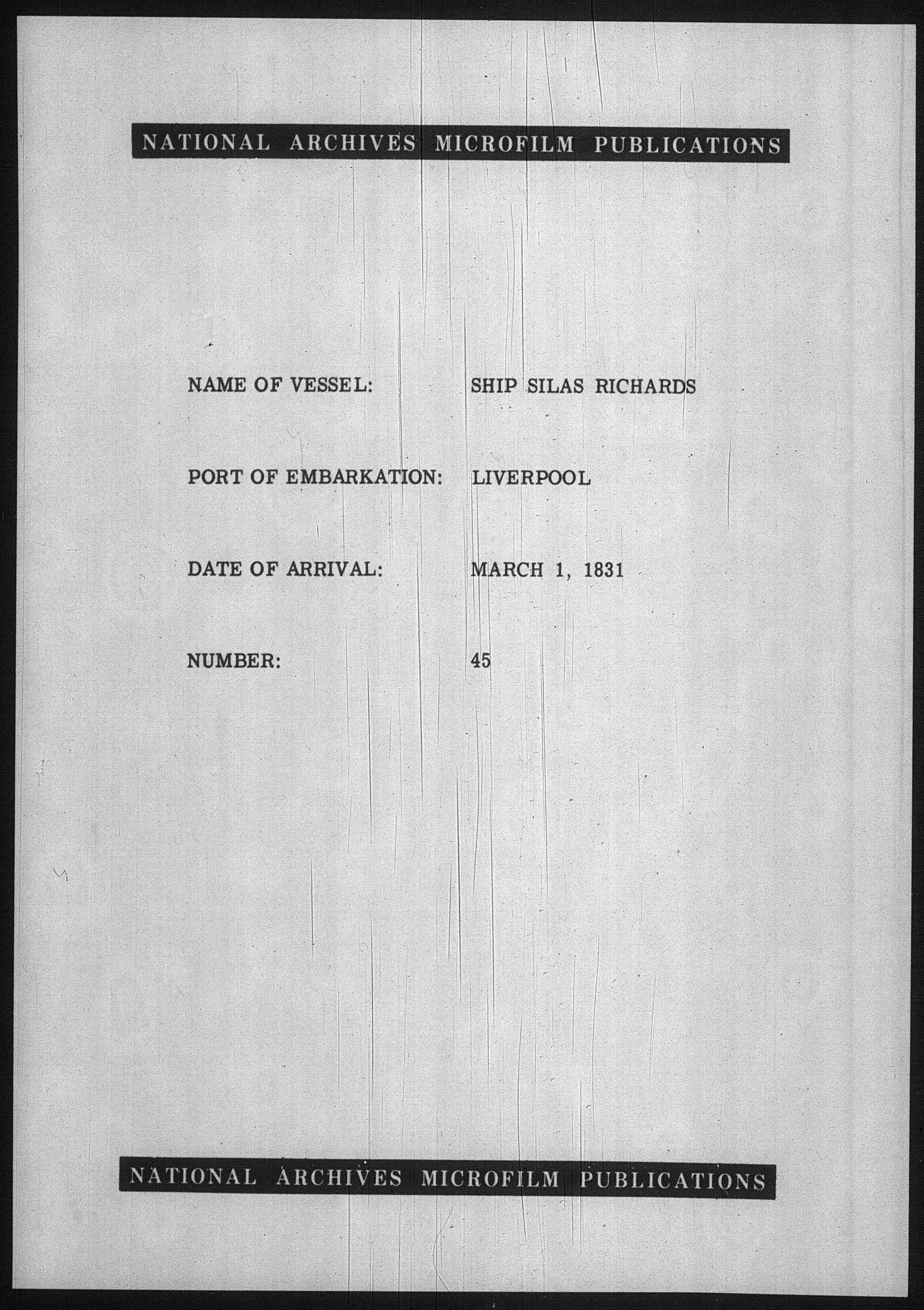 NATIONAL ARCHIVES MICROFILM PUBLICATIONS

NAME OF VESSEL: SHIP SILAS RICHARDS

PORT OF EMBARKATION: LIVERPOOL

DATE OF ARRIVAL: MARCH 1, 1831

NUMBER: 45

NATIONAL ARCHIVES MICROFILM PUBLICATIONS